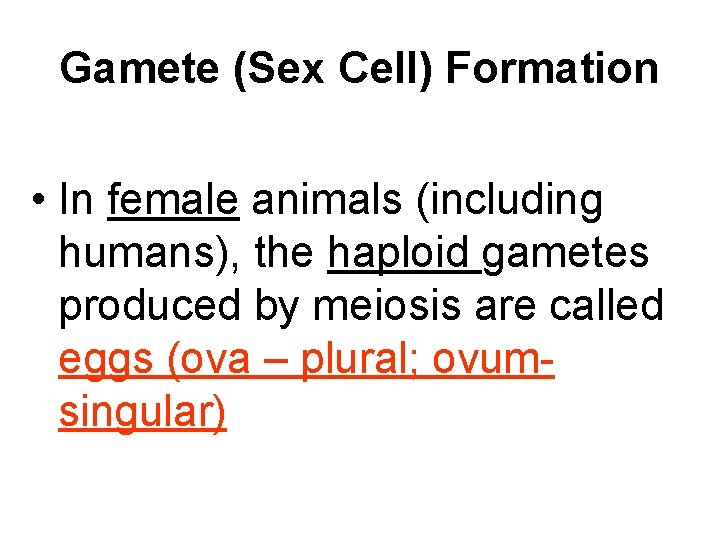 Gamete (Sex Cell) Formation

• In female animals (including humans), the haploid gametes produced by meiosis are called eggs (ova – plural; ovum-singular)